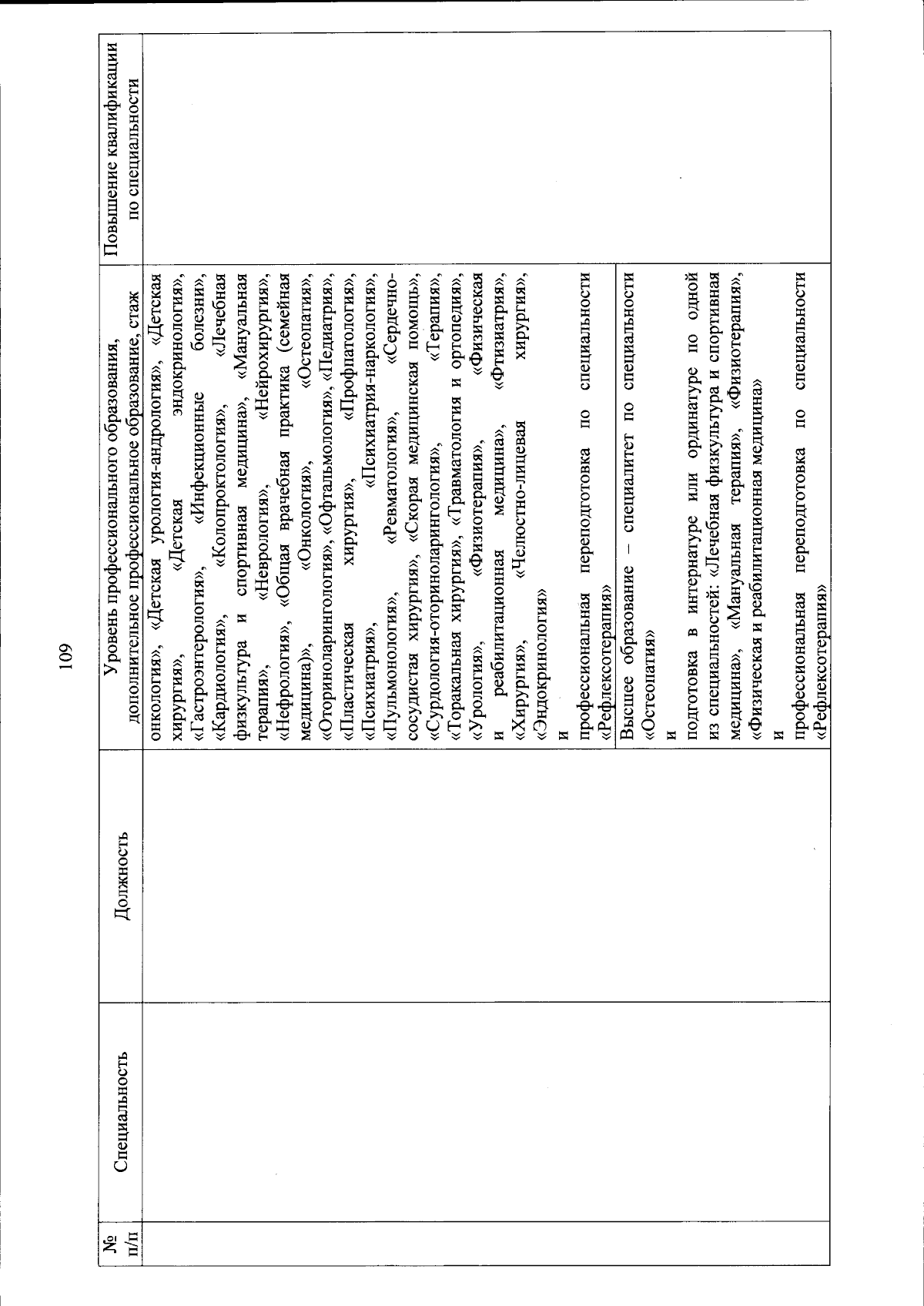 109

| № п/п | Специальность | Должность | Уровень профессионального образования, дополнительное профессиональное образование, стаж | Повышение квалификации по специальности |
|---|---|---|---|---|
|  |  |  | онкология», «Детская урология-андрология», «Детская хирургия», «Детская эндокринология», «Гастроэнтерология», «Инфекционные болезни», «Кардиология», «Колопроктология», «Лечебная физкультура и спортивная медицина», «Мануальная терапия», «Неврология», «Нейрохирургия», «Нефрология», «Общая врачебная практика (семейная медицина)», «Онкология», «Остеопатия», «Оториноларингология», «Офтальмология», «Педиатрия», «Пластическая хирургия», «Профпатология», «Психиатрия», «Психиатрия-наркология», «Пульмонология», «Ревматология», «Сердечно-сосудистая хирургия», «Скорая медицинская помощь», «Сурдология-оториноларингология», «Терапия», «Торакальная хирургия», «Травматология и ортопедия», «Урология», «Физиотерапия», «Физическая и реабилитационная медицина», «Фтизиатрия», «Хирургия», «Челюстно-лицевая хирургия», «Эндокринология» и профессиональная переподготовка по специальности «Рефлексотерапия» |  |
|  |  |  | Высшее образование – специалитет по специальности «Остеопатия» и подготовка в интернатуре или ординатуре по одной из специальностей: «Лечебная физкультура и спортивная медицина», «Мануальная терапия», «Физиотерапия», «Физическая и реабилитационная медицина» и профессиональная переподготовка по специальности «Рефлексотерапия» |  |